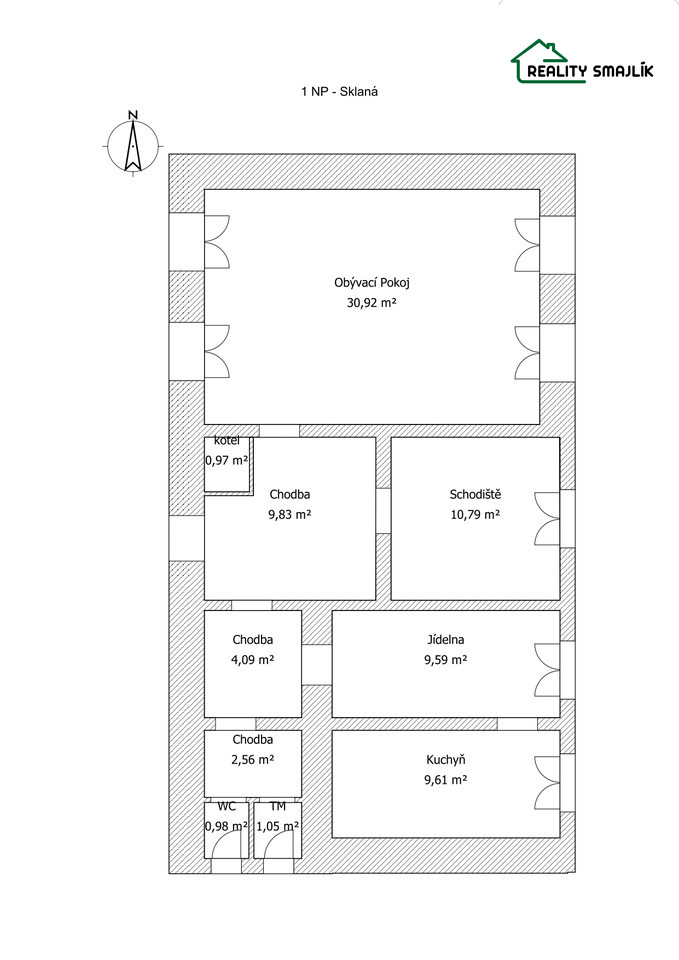 REALITY SMAJLÍK

1 NP - Sklaná

N

Obývací Pokoj
30,92 m²

kotel
0,97 m²

Chodba
9,83 m²

Schodiště
10,79 m²

Chodba
4,09 m²

Jídelna
9,59 m²

Chodba
2,56 m²

Kuchyň
9,61 m²

WC
0,98 m²

TM
1,05 m²